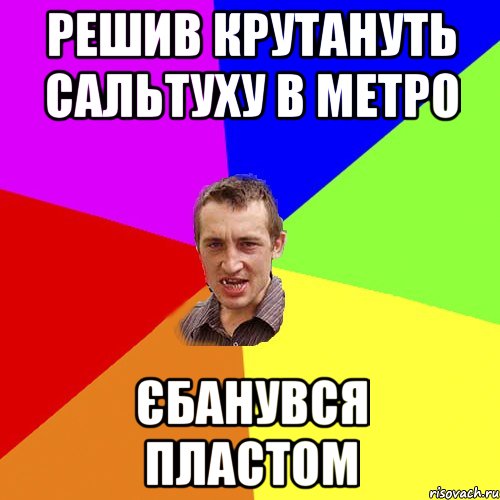 РЕШИВ КРУТАНУТЬ САЛЬТУХУ В МЕТРО

ЄБАНУВСЯ ПЛАСТОМ

risovach.ru